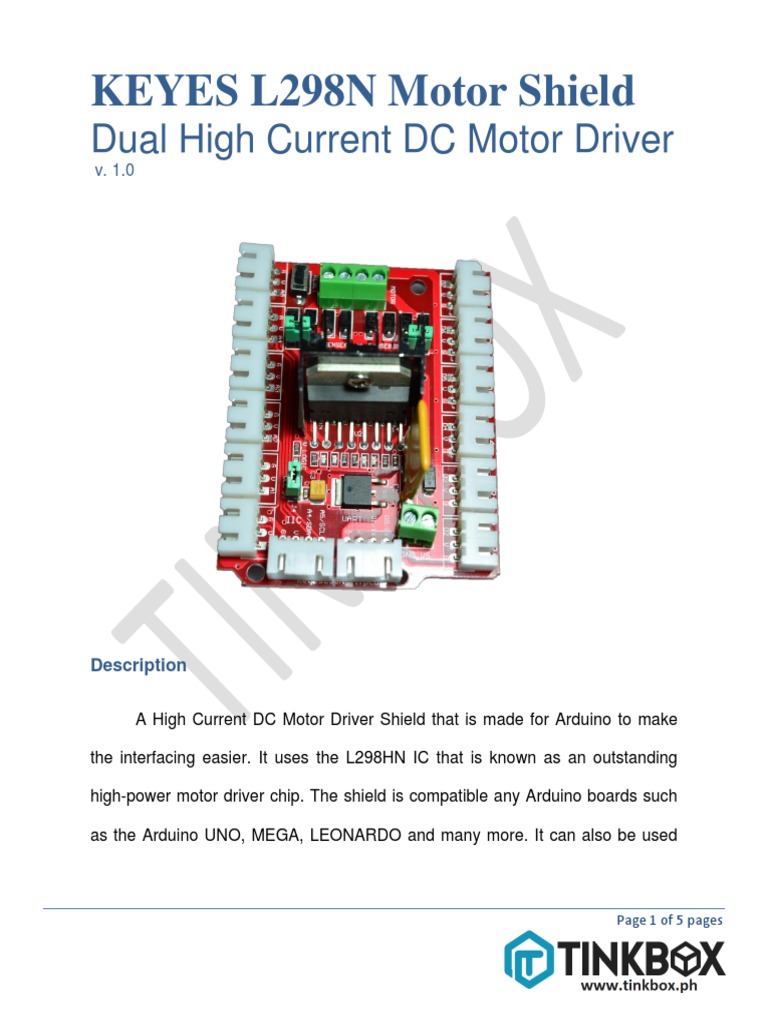 KEYES L298N Motor Shield
Dual High Current DC Motor Driver
v. 1.0

TINKBOX

Description

A High Current DC Motor Driver Shield that is made for Arduino to make the interfacing easier. It uses the L298HN IC that is known as an outstanding high-power motor driver chip. The shield is compatible any Arduino boards such as the Arduino UNO, MEGA, LEONARDO and many more. It can also be used

Page 1 of 5 pages

TINKBOX
www.tinkbox.ph